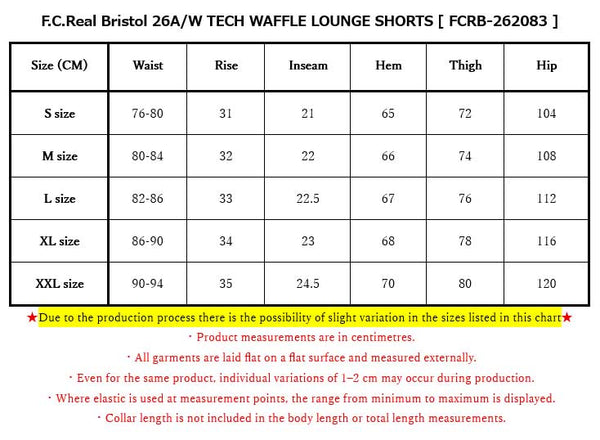 F.C.Real Bristol 26A/W TECH WAFFLE LOUNGE SHORTS [ FCRB-262083 ]

| Size (CM) | Waist | Rise | Inseam | Hem | Thigh | Hip |
|---|---|---|---|---|---|---|
| S size | 76-80 | 31 | 21 | 65 | 72 | 104 |
| M size | 80-84 | 32 | 22 | 66 | 74 | 108 |
| L size | 82-86 | 33 | 22.5 | 67 | 76 | 112 |
| XL size | 86-90 | 34 | 23 | 68 | 78 | 116 |
| XXL size | 90-94 | 35 | 24.5 | 70 | 80 | 120 |

★Due to the production process there is the possibility of slight variation in the sizes listed in this chart★

・Product measurements are in centimetres.

・All garments are laid flat on a flat surface and measured externally.

・Even for the same product, individual variations of 1–2 cm may occur during production.

・Where elastic is used at measurement points, the range from minimum to maximum is displayed.

・Collar length is not included in the body length or total length measurements.